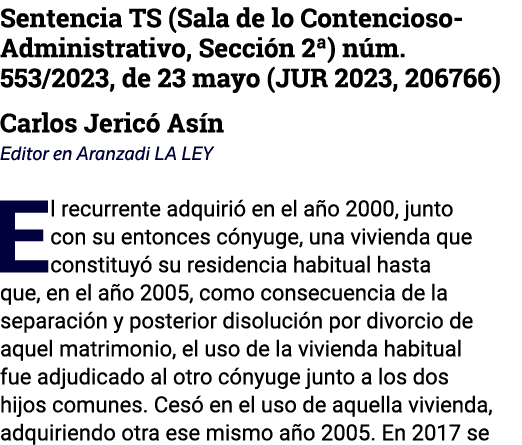 Sentencia TS (Sala de lo Contencioso-Administrativo, Sección 2ª) núm. 553/2023, de 23 mayo (JUR 2023, 206766)

Carlos Jericó Asín
Editor en Aranzadi LA LEY

El recurrente adquirió en el año 2000, junto con su entonces cónyuge, una vivienda que constituyó su residencia habitual hasta que, en el año 2005, como consecuencia de la separación y posterior disolución por divorcio de aquel matrimonio, el uso de la vivienda habitual fue adjudicado al otro cónyuge junto a los dos hijos comunes. Cesó en el uso de aquella vivienda, adquiriendo otra ese mismo año 2005. En 2017 se